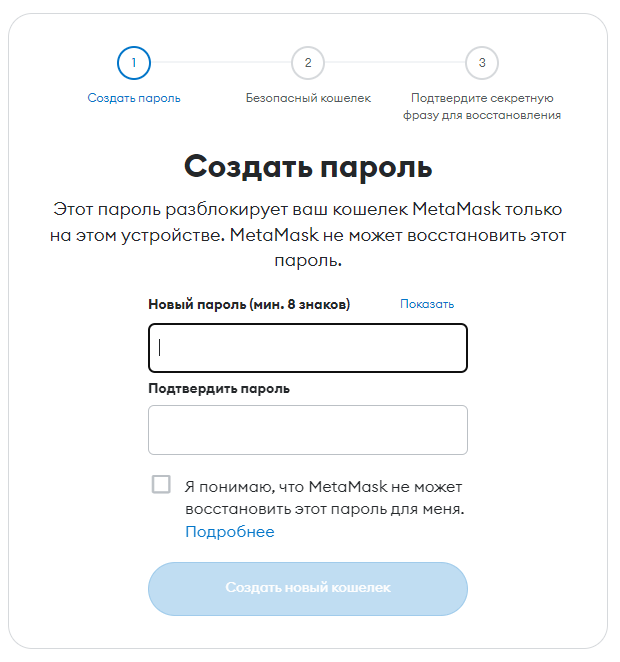 1
Создать пароль

2
Безопасный кошелек

3
Подтвердите секретную фразу для восстановления

Создать пароль

Этот пароль разблокирует ваш кошелек MetaMask только на этом устройстве. MetaMask не может восстановить этот пароль.

Новый пароль (мин. 8 знаков)
Показать

Подтвердить пароль

Я понимаю, что MetaMask не может восстановить этот пароль для меня. Подробнее

Создать новый кошелек